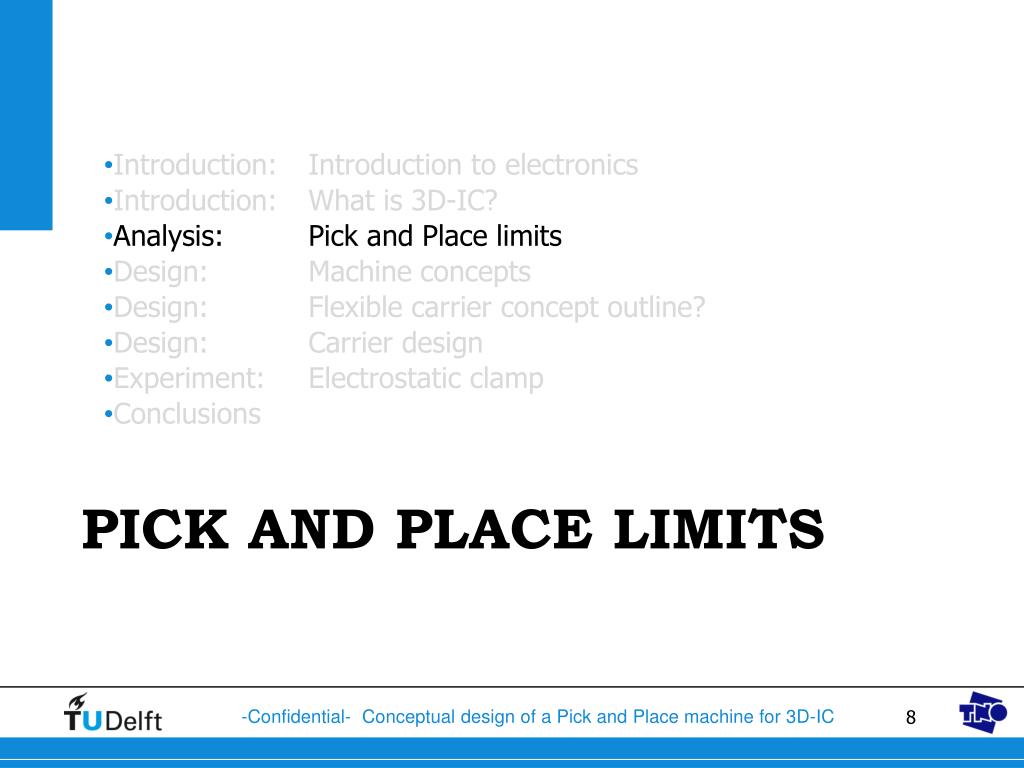 •Introduction: Introduction to electronics
•Introduction: What is 3D-IC?
•Analysis: Pick and Place limits
•Design: Machine concepts
•Design: Flexible carrier concept outline?
•Design: Carrier design
•Experiment: Electrostatic clamp
•Conclusions

PICK AND PLACE LIMITS

TUDelft -Confidential- Conceptual design of a Pick and Place machine for 3D-IC 8 TNO